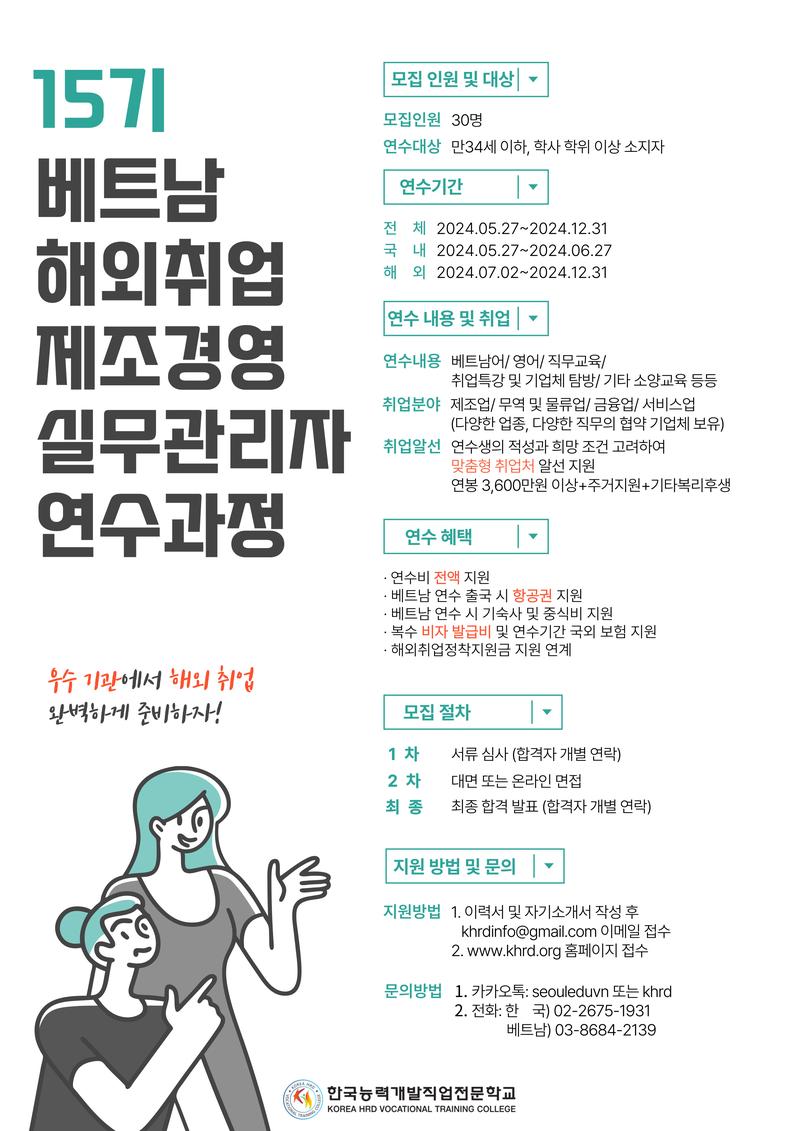 15기
베트남
해외취업
제조경영
실무관리자
연수과정

우수 기관에서 해외 취업
완벽하게 준비하자!

모집 인원 및 대상

모집인원 30명
연수대상 만34세 이하, 학사 학위 이상 소지자

연수기간

전 체 2024.05.27~2024.12.31
국 내 2024.05.27~2024.06.27
해 외 2024.07.02~2024.12.31

연수 내용 및 취업

연수내용 베트남어/ 영어/ 직무교육/ 취업특강 및 기업체 탐방/ 기타 소양교육 등등
취업분야 제조업/ 무역 및 물류업/ 금융업/ 서비스업 (다양한 업종, 다양한 직무의 협약 기업체 보유)
취업알선 연수생의 적성과 희망 조건 고려하여 맞춤형 취업처 알선 지원 연봉 3,600만원 이상+주거지원+기타복리후생

연수 혜택

· 연수비 전액 지원
· 베트남 연수 출국 시 항공권 지원
· 베트남 연수 시 기숙사 및 중식비 지원
· 복수 비자 발급비 및 연수기간 국외 보험 지원
· 해외취업정착지원금 지원 연계

모집 절차

1 차 서류 심사 (합격자 개별 연락)
2 차 대면 또는 온라인 면접
최 종 최종 합격 발표 (합격자 개별 연락)

지원 방법 및 문의

지원방법 1. 이력서 및 자기소개서 작성 후 khrdinfo@gmail.com 이메일 접수
2. www.khrd.org 홈페이지 접수

문의방법 1. 카카오톡: seouleduvn 또는 khrd
2. 전화: 한 국) 02-2675-1931
베트남) 03-8684-2139

한국능력개발직업전문학교
KOREA HRD VOCATIONAL TRAINING COLLEGE